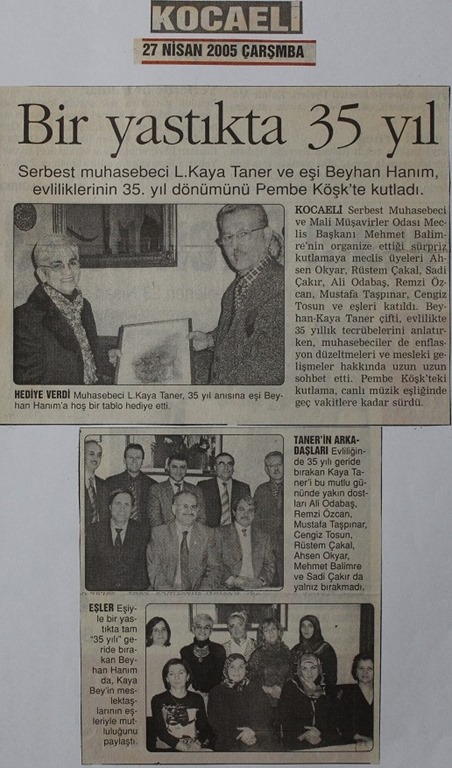 KOCAELİ
27 NİSAN 2005 ÇARŞMBA

Bir yastıkta 35 yıl

Serbest muhasebeci L.Kaya Taner ve eşi Beyhan Hanım, evliliklerinin 35. yıl dönümünü Pembe Köşk'te kutladı.

HEDİYE VERDİ Muhasebeci L.Kaya Taner, 35 yıl anısına eşi Beyhan Hanım'a hoş bir tablo hediye etti.

KOCAELİ Serbest Muhasebeci ve Mali Müşavirler Odası Meclis Başkanı Mehmet Balimre'nin organize ettiği sürpriz kutlamaya meclis üyeleri Ahsen Okyar, Rüstem Çakal, Sadi Çakır, Ali Odabaş, Remzi Özcan, Mustafa Taşpınar, Cengiz Tosun ve eşleri katıldı. Beyhan-Kaya Taner çifti, evlilikte 35 yıllık tecrübelerini anlatırken, muhasebeciler de enflasyon düzeltmeleri ve mesleki gelişmeler hakkında uzun uzun sohbet etti. Pembe Köşk'teki kutlama, canlı müzik eşliğinde geç vakitlere kadar sürdü.

TANER'İN ARKADAŞLARI Evliliğinde 35 yılı geride bırakan Kaya Taner'i bu mutlu gününde yakın dostları Ali Odabaş, Remzi Özcan, Mustafa Taşpınar, Cengiz Tosun, Rüstem Çakal, Ahsen Okyar, Mehmet Balimre ve Sadi Çakır da yalnız bırakmadı.

EŞLER Eşiyle bir yastıkta tam "35 yılı" geride bırakan Beyhan Hanım da, Kaya Bey'in meslektaşlarının eşleriyle mutluluğunu paylaştı.